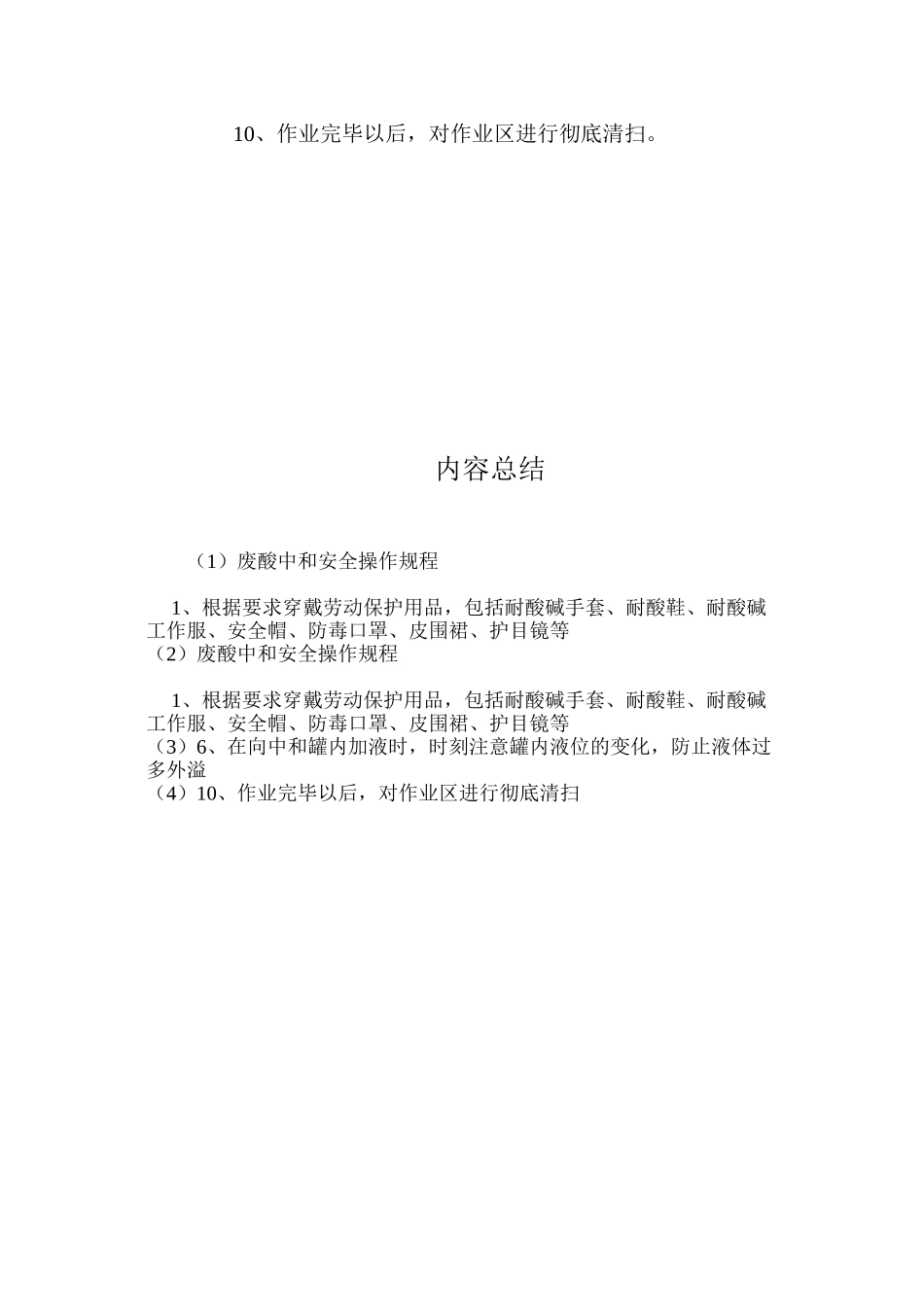 10、作业完毕以后，对作业区进行彻底清扫。

内容总结

（1）废酸中和安全操作规程

1、根据要求穿戴劳动保护用品，包括耐酸碱手套、耐酸鞋、耐酸碱工作服、安全帽、防毒口罩、皮围裙、护目镜等
（2）废酸中和安全操作规程

1、根据要求穿戴劳动保护用品，包括耐酸碱手套、耐酸鞋、耐酸碱工作服、安全帽、防毒口罩、皮围裙、护目镜等
（3）6、在向中和罐内加液时，时刻注意罐内液位的变化，防止液体过多外溢
（4）10、作业完毕以后，对作业区进行彻底清扫